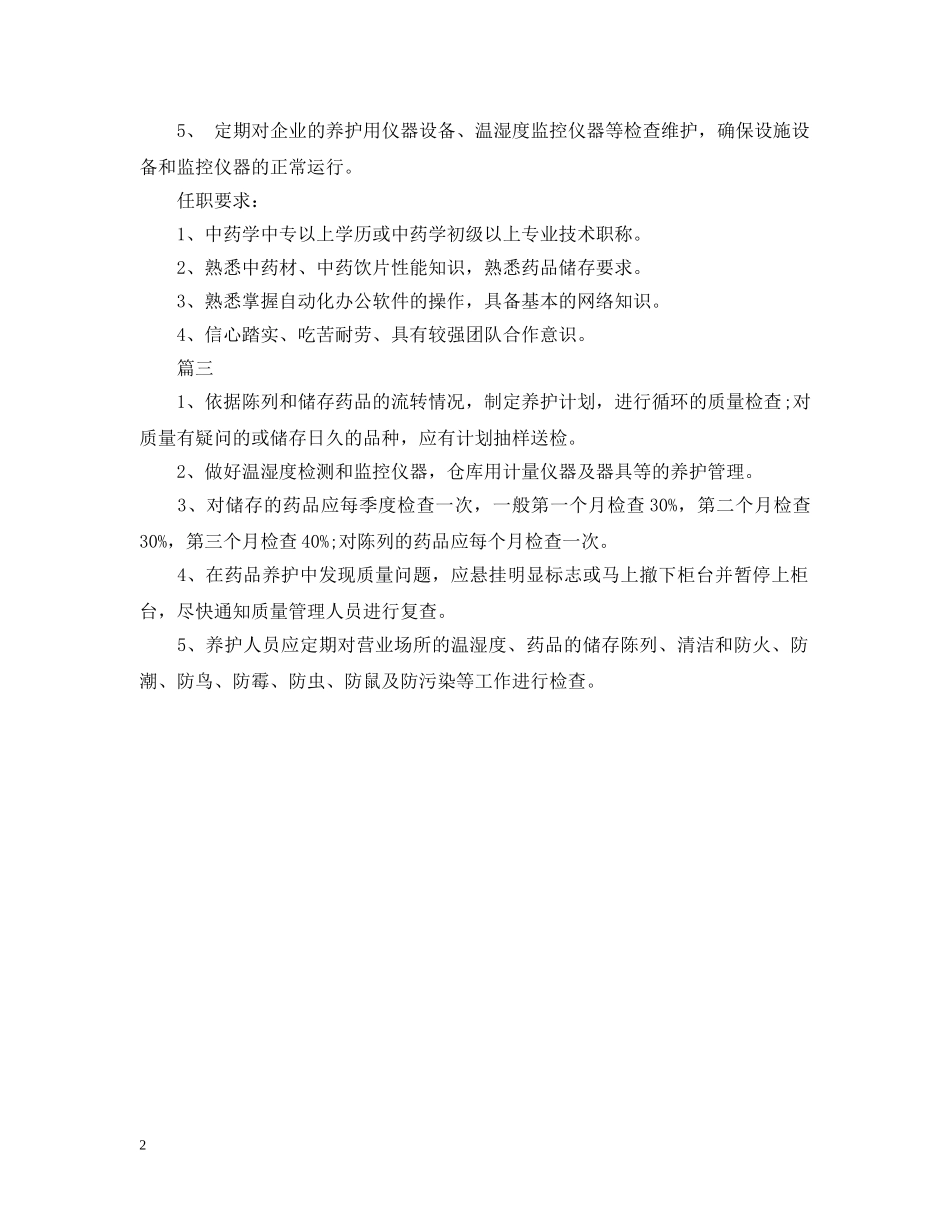 5、 定期对企业的养护用仪器设备、温湿度监控仪器等检查维护，确保设施设备和监控仪器的正常运行。

任职要求：

1、中药学中专以上学历或中药学初级以上专业技术职称。

2、熟悉中药材、中药饮片性能知识，熟悉药品储存要求。

3、熟悉掌握自动化办公软件的操作，具备基本的网络知识。

4、信心踏实、吃苦耐劳、具有较强团队合作意识。

篇三

1、依据陈列和储存药品的流转情况，制定养护计划，进行循环的质量检查;对质量有疑问的或储存日久的品种，应有计划抽样送检。

2、做好温湿度检测和监控仪器，仓库用计量仪器及器具等的养护管理。

3、对储存的药品应每季度检查一次，一般第一个月检查30%，第二个月检查30%，第三个月检查40%;对陈列的药品应每个月检查一次。

4、在药品养护中发现质量问题，应悬挂明显标志或马上撤下柜台并暂停上柜台，尽快通知质量管理人员进行复查。

5、养护人员应定期对营业场所的温湿度、药品的储存陈列、清洁和防火、防潮、防鸟、防霉、防虫、防鼠及防污染等工作进行检查。

2